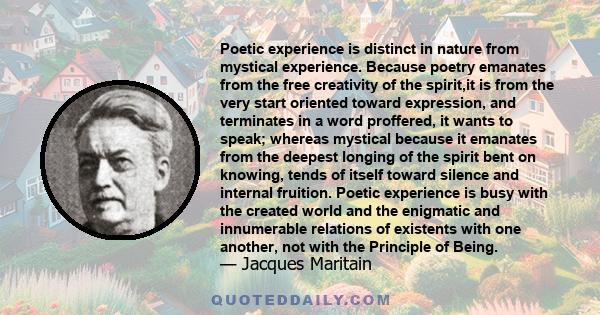 Poetic experience is distinct in nature from mystical experience. Because poetry emanates from the free creativity of the spirit,it is from the very start oriented toward expression, and terminates in a word proffered, it wants to speak; whereas mystical because it emanates from the deepest longing of the spirit bent on knowing, tends of itself toward silence and internal fruition. Poetic experience is busy with the created world and the enigmatic and innumerable relations of existents with one another, not with the Principle of Being.
— Jacques Maritain

QUOTEDDAILY.COM